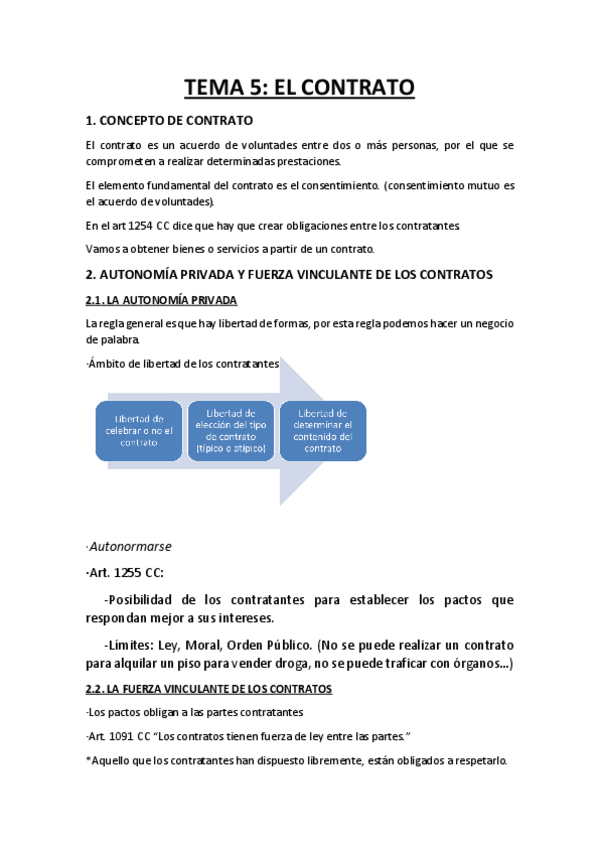 TEMA 5: EL CONTRATO

1. CONCEPTO DE CONTRATO

El contrato es un acuerdo de voluntades entre dos o más personas, por el que se comprometen a realizar determinadas prestaciones.

El elemento fundamental del contrato es el consentimiento. (consentimiento mutuo es el acuerdo de voluntades).

En el art 1254 CC dice que hay que crear obligaciones entre los contratantes.

Vamos a obtener bienes o servicios a partir de un contrato.

2. AUTONOMÍA PRIVADA Y FUERZA VINCULANTE DE LOS CONTRATOS

2.1. LA AUTONOMÍA PRIVADA

La regla general es que hay libertad de formas, por esta regla podemos hacer un negocio de palabra.

·Ámbito de libertad de los contratantes

Libertad de celebrar o no el contrato

Libertad de elección del tipo de contrato (típico o atípico)

Libertad de determinar el contenido del contrato

·Autonormarse

·Art. 1255 CC:

-Posibilidad de los contratantes para establecer los pactos que respondan mejor a sus intereses.

-Límites: Ley, Moral, Orden Público. (No se puede realizar un contrato para alquilar un piso para vender droga, no se puede traficar con órganos...)

2.2. LA FUERZA VINCULANTE DE LOS CONTRATOS

-Los pactos obligan a las partes contratantes

-Art. 1091 CC "Los contratos tienen fuerza de ley entre las partes."

*Aquello que los contratantes han dispuesto libremente, están obligados a respetarlo.